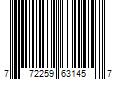 7 72259 63145 7